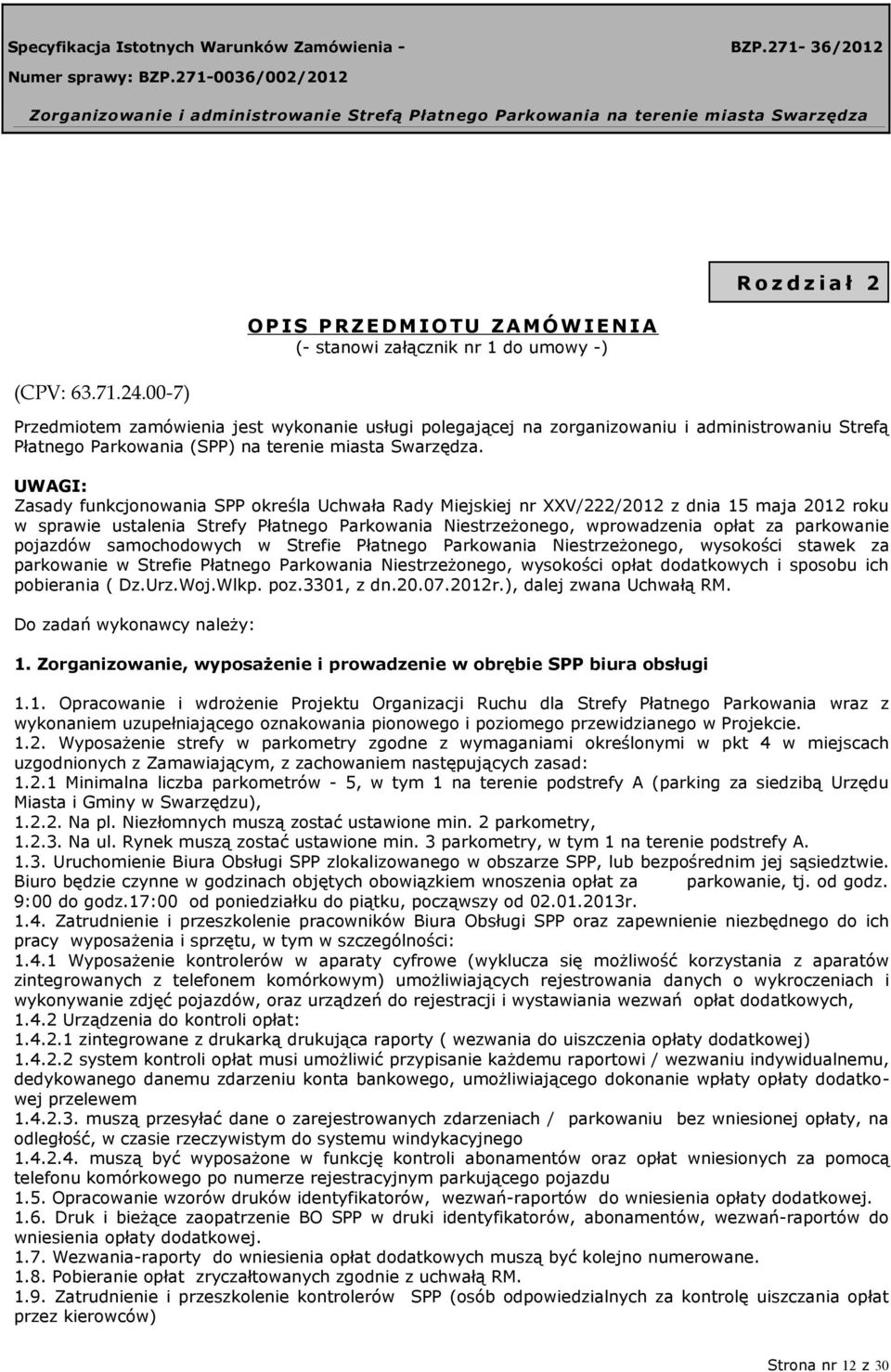 Specyfikacja Istotnych Warunków Zamówienia - BZP.271- 36/2012
Numer sprawy: BZP.271-0036/002/2012
Zorganizowanie i administrowanie Strefą Płatnego Parkowania na terenie miasta Swarzędza

Rozdział 2

OPIS PRZEDMIOTU ZAMÓWIENIA
(- stanowi załącznik nr 1 do umowy -)

(CPV: 63.71.24.00-7)

Przedmiotem zamówienia jest wykonanie usługi polegającej na zorganizowaniu i administrowaniu Strefą Płatnego Parkowania (SPP) na terenie miasta Swarzędza.

UWAGI:
Zasady funkcjonowania SPP określa Uchwała Rady Miejskiej nr XXV/222/2012 z dnia 15 maja 2012 roku w sprawie ustalenia Strefy Płatnego Parkowania Niestrzeżonego, wprowadzenia opłat za parkowanie pojazdów samochodowych w Strefie Płatnego Parkowania Niestrzeżonego, wysokości stawek za parkowanie w Strefie Płatnego Parkowania Niestrzeżonego, wysokości opłat dodatkowych i sposobu ich pobierania ( Dz.Urz.Woj.Wlkp. poz.3301, z dn.20.07.2012r.), dalej zwana Uchwałą RM.

Do zadań wykonawcy należy:

1. Zorganizowanie, wyposażenie i prowadzenie w obrębie SPP biura obsługi

1.1. Opracowanie i wdrożenie Projektu Organizacji Ruchu dla Strefy Płatnego Parkowania wraz z wykonaniem uzupełniającego oznakowania pionowego i poziomego przewidzianego w Projekcie.
1.2. Wyposażenie strefy w parkometry zgodne z wymaganiami określonymi w pkt 4 w miejscach uzgodnionych z Zamawiającym, z zachowaniem następujących zasad:
1.2.1 Minimalna liczba parkometrów - 5, w tym 1 na terenie podstrefy A (parking za siedzibą Urzędu Miasta i Gminy w Swarzędzu),
1.2.2. Na pl. Niezłomnych muszą zostać ustawione min. 2 parkometry,
1.2.3. Na ul. Rynek muszą zostać ustawione min. 3 parkometry, w tym 1 na terenie podstrefy A.
1.3. Uruchomienie Biura Obsługi SPP zlokalizowanego w obszarze SPP, lub bezpośrednim jej sąsiedztwie. Biuro będzie czynne w godzinach objętych obowiązkiem wnoszenia opłat za parkowanie, tj. od godz. 9:00 do godz.17:00 od poniedziałku do piątku, począwszy od 02.01.2013r.
1.4. Zatrudnienie i przeszkolenie pracowników Biura Obsługi SPP oraz zapewnienie niezbędnego do ich pracy wyposażenia i sprzętu, w tym w szczególności:
1.4.1 Wyposażenie kontrolerów w aparaty cyfrowe (wyklucza się możliwość korzystania z aparatów zintegrowanych z telefonem komórkowym) umożliwiających rejestrowania danych o wykroczeniach i wykonywanie zdjęć pojazdów, oraz urządzeń do rejestracji i wystawiania wezwań opłat dodatkowych,
1.4.2 Urządzenia do kontroli opłat:
1.4.2.1 zintegrowane z drukarką drukująca raporty ( wezwania do uiszczenia opłaty dodatkowej)
1.4.2.2 system kontroli opłat musi umożliwić przypisanie każdemu raportowi / wezwaniu indywidualnemu, dedykowanego danemu zdarzeniu konta bankowego, umożliwiającego dokonanie wpłaty opłaty dodatkowej przelewem
1.4.2.3. muszą przesyłać dane o zarejestrowanych zdarzeniach / parkowaniu bez wniesionej opłaty, na odległość, w czasie rzeczywistym do systemu windykacyjnego
1.4.2.4. muszą być wyposażone w funkcję kontroli abonamentów oraz opłat wniesionych za pomocą telefonu komórkowego po numerze rejestracyjnym parkującego pojazdu
1.5. Opracowanie wzorów druków identyfikatorów, wezwań-raportów do wniesienia opłaty dodatkowej.
1.6. Druk i bieżące zaopatrzenie BO SPP w druki identyfikatorów, abonamentów, wezwań-raportów do wniesienia opłaty dodatkowej.
1.7. Wezwania-raporty do wniesienia opłat dodatkowych muszą być kolejno numerowane.
1.8. Pobieranie opłat zryczałtowanych zgodnie z uchwałą RM.
1.9. Zatrudnienie i przeszkolenie kontrolerów SPP (osób odpowiedzialnych za kontrolę uiszczania opłat przez kierowców)

Strona nr 12 z 30